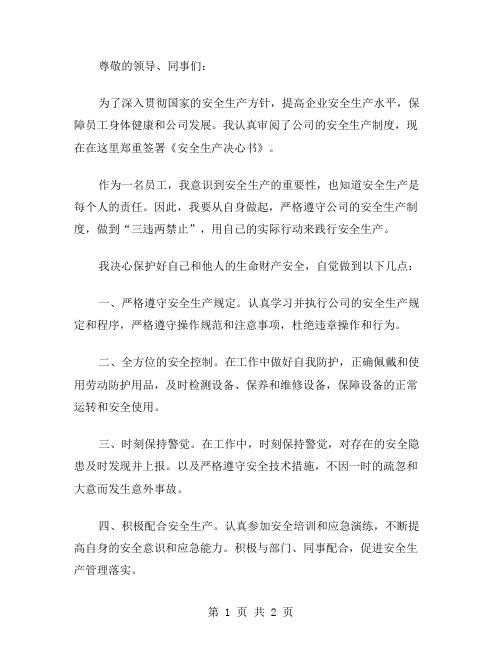 尊敬的领导、同事们：

为了深入贯彻国家的安全生产方针，提高企业安全生产水平，保障员工身体健康和公司发展。我认真审阅了公司的安全生产制度，现在在这里郑重签署《安全生产决心书》。

作为一名员工，我意识到安全生产的重要性，也知道安全生产是每个人的责任。因此，我要从自身做起，严格遵守公司的安全生产制度，做到“三违两禁止”，用自己的实际行动来践行安全生产。

我决心保护好自己和他人的生命财产安全，自觉做到以下几点：

一、严格遵守安全生产规定。认真学习并执行公司的安全生产规定和程序，严格遵守操作规范和注意事项，杜绝违章操作和行为。

二、全方位的安全控制。在工作中做好自我防护，正确佩戴和使用劳动防护用品，及时检测设备、保养和维修设备，保障设备的正常运转和安全使用。

三、时刻保持警觉。在工作中，时刻保持警觉，对存在的安全隐患及时发现并上报。以及严格遵守安全技术措施，不因一时的疏忽和大意而发生意外事故。

四、积极配合安全生产。认真参加安全培训和应急演练，不断提高自身的安全意识和应急能力。积极与部门、同事配合，促进安全生产管理落实。

第 1 页 共 2 页